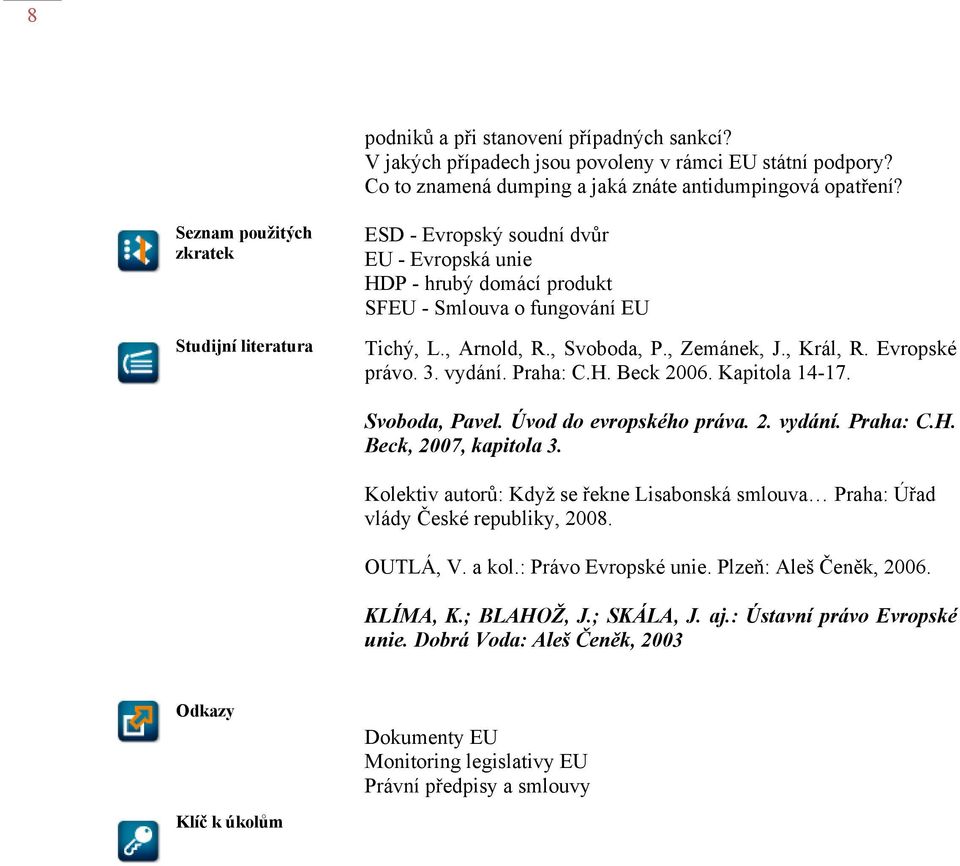 8

podniků a při stanovení případných sankcí?
V jakých případech jsou povoleny v rámci EU státní podpory?
Co to znamená dumping a jaká znáte antidumpingová opatření?

Seznam použitých zkratek

ESD - Evropský soudní dvůr
EU - Evropská unie
HDP - hrubý domácí produkt
SFEU - Smlouva o fungování EU

Studijní literatura

Tichý, L., Arnold, R., Svoboda, P., Zemánek, J., Král, R. Evropské právo. 3. vydání. Praha: C.H. Beck 2006. Kapitola 14-17.

Svoboda, Pavel. Úvod do evropského práva. 2. vydání. Praha: C.H. Beck, 2007, kapitola 3.

Kolektiv autorů: Když se řekne Lisabonská smlouva… Praha: Úřad vlády České republiky, 2008.

OUTLÁ, V. a kol.: Právo Evropské unie. Plzeň: Aleš Čeněk, 2006.

KLÍMA, K.; BLAHOŽ, J.; SKÁLA, J. aj.: Ústavní právo Evropské unie. Dobrá Voda: Aleš Čeněk, 2003

Odkazy

Dokumenty EU
Monitoring legislativy EU
Právní předpisy a smlouvy

Klíč k úkolům